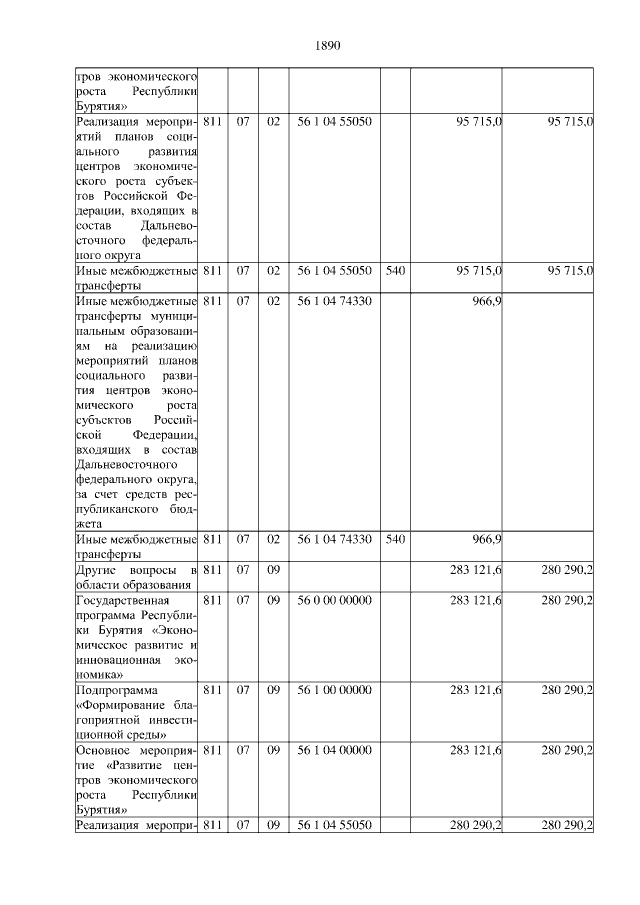 1890

| | | | | | | | |
|---|---|---|---|---|---|---|---|
| тров экономического роста Республики Бурятия» | | | | | | | |
| Реализация мероприятий планов социального развития центров экономического роста субъектов Российской Федерации, входящих в состав Дальневосточного федерального округа | 811 | 07 | 02 | 56 1 04 55050 | | 95 715,0 | 95 715,0 |
| Иные межбюджетные трансферты | 811 | 07 | 02 | 56 1 04 55050 | 540 | 95 715,0 | 95 715,0 |
| Иные межбюджетные трансферты муниципальным образованиям на реализацию мероприятий планов социального развития центров экономического роста субъектов Российской Федерации, входящих в состав Дальневосточного федерального округа, за счет средств республиканского бюджета | 811 | 07 | 02 | 56 1 04 74330 | | 966,9 | |
| Иные межбюджетные трансферты | 811 | 07 | 02 | 56 1 04 74330 | 540 | 966,9 | |
| Другие вопросы в области образования | 811 | 07 | 09 | | | 283 121,6 | 280 290,2 |
| Государственная программа Республики Бурятия «Экономическое развитие и инновационная экономика» | 811 | 07 | 09 | 56 0 00 00000 | | 283 121,6 | 280 290,2 |
| Подпрограмма «Формирование благоприятной инвестиционной среды» | 811 | 07 | 09 | 56 1 00 00000 | | 283 121,6 | 280 290,2 |
| Основное мероприятие «Развитие центров экономического роста Республики Бурятия» | 811 | 07 | 09 | 56 1 04 00000 | | 283 121,6 | 280 290,2 |
| Реализация меропри- | 811 | 07 | 09 | 56 1 04 55050 | | 280 290,2 | 280 290,2 |